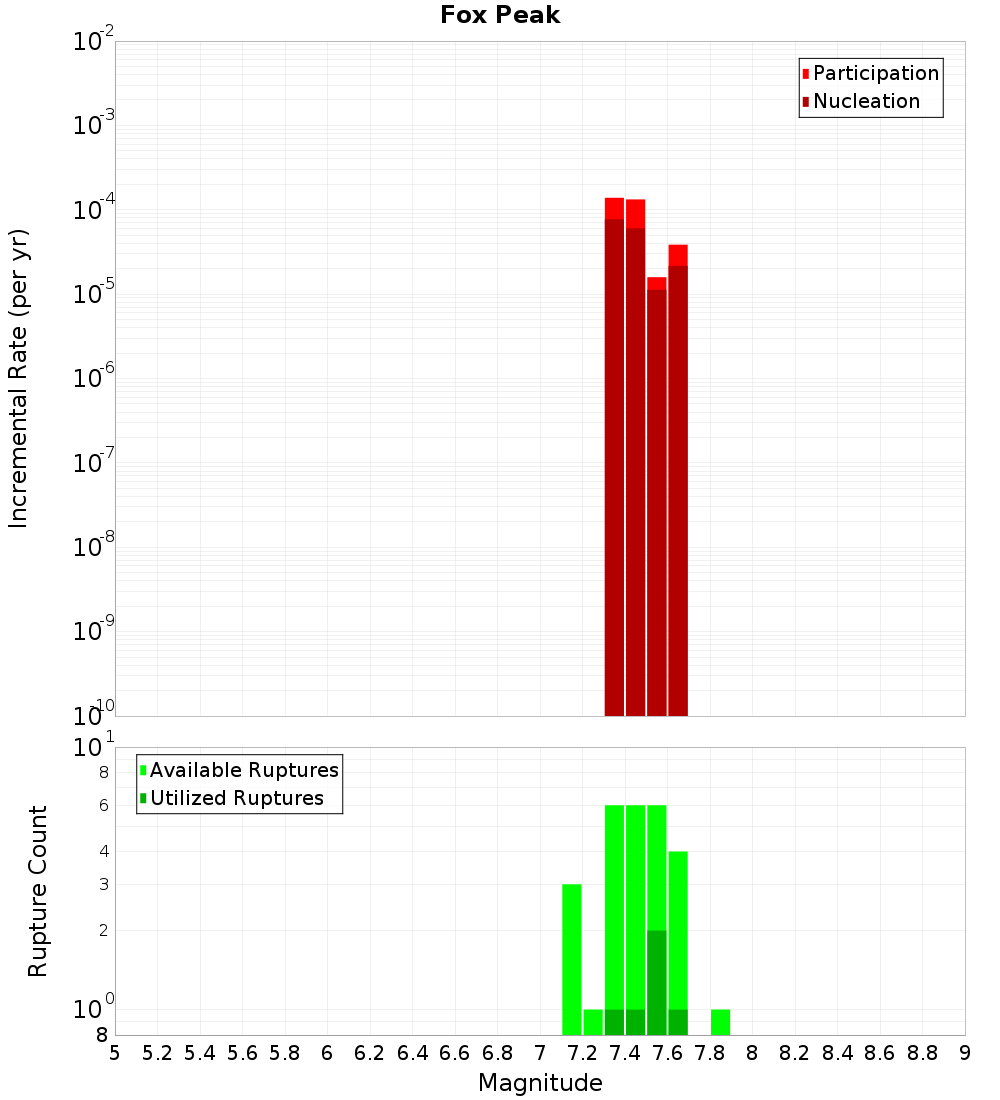 Fox Peak

Participation
Nucleation

Incremental Rate (per yr)

$10^{-2}$
$10^{-3}$
$10^{-4}$
$10^{-5}$
$10^{-6}$
$10^{-7}$
$10^{-8}$
$10^{-9}$
$10^{-10}$

Available Ruptures
Utilized Ruptures

Rupture Count

$10^{1}$
8
6
4
3
2
$10^{0}$
8

5 5.2 5.4 5.6 5.8 6 6.2 6.4 6.6 6.8 7 7.2 7.4 7.6 7.8 8 8.2 8.4 8.6 8.8 9

Magnitude